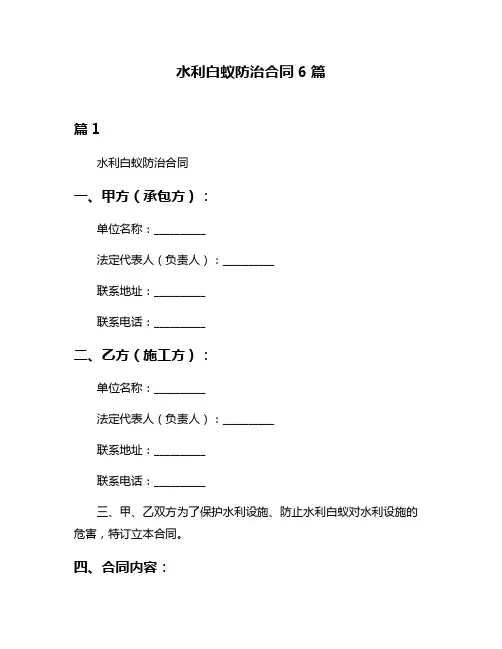 水利白蚁防治合同 6 篇

篇 1

水利白蚁防治合同

一、甲方（承包方）：

单位名称：__________

法定代表人（负责人）：__________

联系地址：__________

联系电话：__________

二、乙方（施工方）：

单位名称：__________

法定代表人（负责人）：__________

联系地址：__________

联系电话：__________

三、甲、乙双方为了保护水利设施、防止水利白蚁对水利设施的危害，特订立本合同。

四、合同内容：